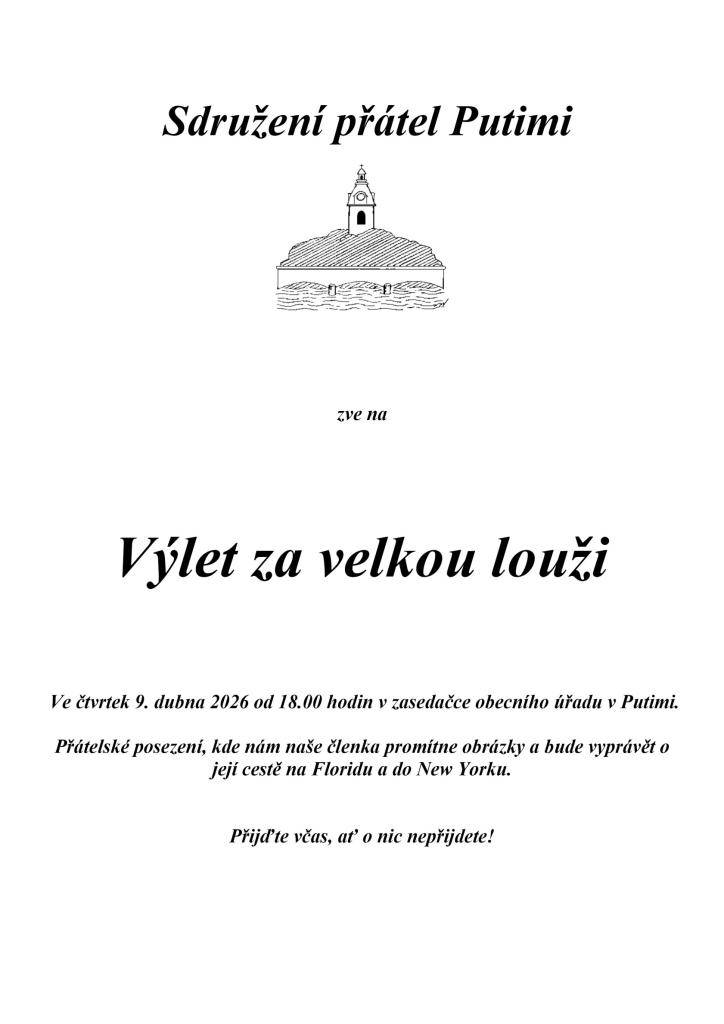 Sdružení přátel Putimi

zve na

Výlet za velkou louži

Ve čtvrtek 9. dubna 2026 od 18.00 hodin v zasedačce obecního úřadu v Putimi.

Přátelské posezení, kde nám naše členka promítne obrázky a bude vyprávět o její cestě na Floridu a do New Yorku.

Přijďte včas, ať o nic nepřijdete!